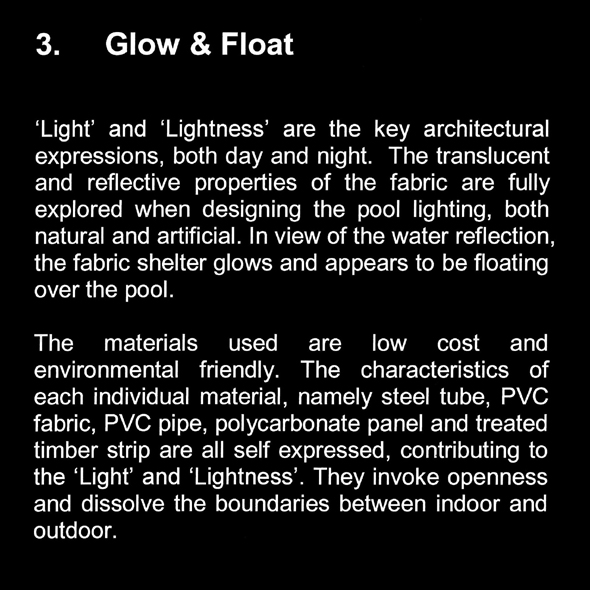 3. Glow & Float

‘Light’ and ‘Lightness’ are the key architectural expressions, both day and night. The translucent and reflective properties of the fabric are fully explored when designing the pool lighting, both natural and artificial. In view of the water reflection, the fabric shelter glows and appears to be floating over the pool.

The materials used are low cost and environmental friendly. The characteristics of each individual material, namely steel tube, PVC fabric, PVC pipe, polycarbonate panel and treated timber strip are all self expressed, contributing to the ‘Light’ and ‘Lightness’. They invoke openness and dissolve the boundaries between indoor and outdoor.